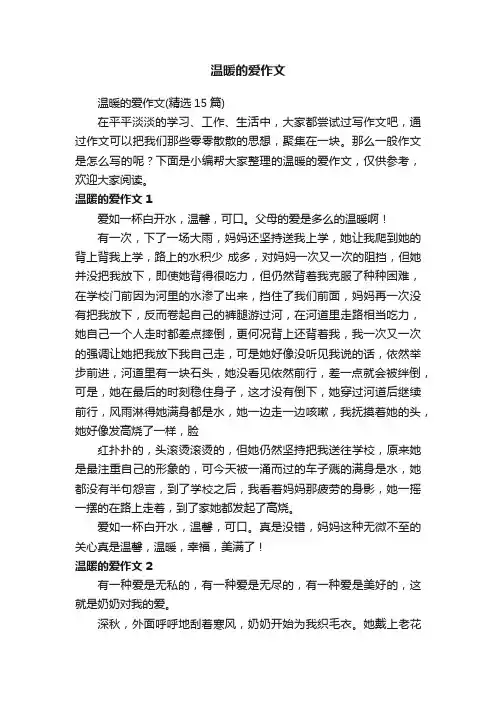 温暖的爱作文

温暖的爱作文(精选 15 篇)

在平平淡淡的学习、工作、生活中，大家都尝试过写作文吧，通过作文可以把我们那些零零散散的思想，聚集在一块。那么一般作文是怎么写的呢？下面是小编帮大家整理的温暖的爱作文，仅供参考，欢迎大家阅读。

温暖的爱作文 1

爱如一杯白开水，温馨，可口。父母的爱是多么的温暖啊！

有一次，下了一场大雨，妈妈还坚持送我上学，她让我爬到她的背上背我上学，路上的水积少 成多，对妈妈一次又一次的阻挡，但她并没把我放下，即使她背得很吃力，但仍然背着我克服了种种困难，在学校门前因为河里的水渗了出来，挡住了我们前面，妈妈再一次没有把我放下，反而卷起自己的裤腿游过河，在河道里走路相当吃力，她自己一个人走时都差点摔倒，更何况背上还背着我，我一次又一次的强调让她把我放下我自己走，可是她好像没听见我说的话，依然举步前进，河道里有一块石头，她没看见依然前行，差一点就会被绊倒，可是，她在最后的时刻稳住身子，这才没有倒下，她穿过河道后继续前行，风雨淋得她满身都是水，她一边走一边咳嗽，我抚摸着她的头，她好像发高烧了一样，脸

红扑扑的，头滚烫滚烫的，但她仍然坚持把我送往学校，原来她是最注重自己的形象的，可今天被一涌而过的车子溅的满身是水，她都没有半句怨言，到了学校之后，我看着妈妈那疲劳的身影，她一摇一摆的在路上走着，到了家她都发起了高烧。

爱如一杯白开水，温馨，可口。真是没错，妈妈这种无微不至的关心真是温馨，温暖，幸福，美满了！

温暖的爱作文 2

有一种爱是无私的，有一种爱是无尽的，有一种爱是美好的，这就是奶奶对我的爱。

深秋，外面呼呼地刮着寒风，奶奶开始为我织毛衣。她戴上老花